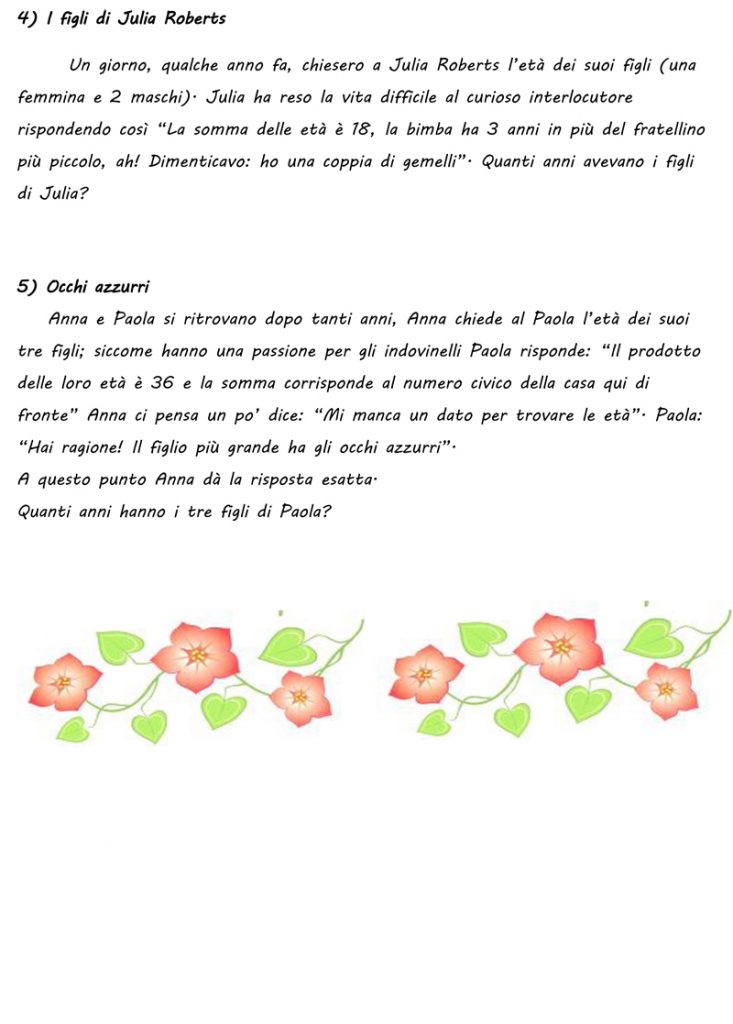 4) I figli di Julia Roberts

Un giorno, qualche anno fa, chiesero a Julia Roberts l'età dei suoi figli (una femmina e 2 maschi). Julia ha reso la vita difficile al curioso interlocutore rispondendo così "La somma delle età è 18, la bimba ha 3 anni in più del fratellino più piccolo, ah! Dimenticavo: ho una coppia di gemelli". Quanti anni avevano i figli di Julia?

5) Occhi azzurri

Anna e Paola si ritrovano dopo tanti anni, Anna chiede al Paola l'età dei suoi tre figli; siccome hanno una passione per gli indovinelli Paola risponde: "Il prodotto delle loro età è 36 e la somma corrisponde al numero civico della casa qui di fronte" Anna ci pensa un po' dice: "Mi manca un dato per trovare le età". Paola: "Hai ragione! Il figlio più grande ha gli occhi azzurri".

A questo punto Anna dà la risposta esatta.

Quanti anni hanno i tre figli di Paola?